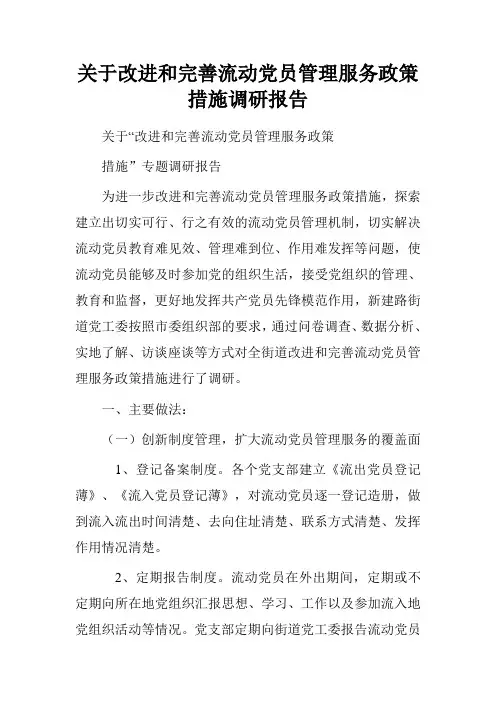 关于改进和完善流动党员管理服务政策措施调研报告

关于“改进和完善流动党员管理服务政策

措施”专题调研报告

为进一步改进和完善流动党员管理服务政策措施，探索建立出切实可行、行之有效的流动党员管理机制，切实解决流动党员教育难见效、管理难到位、作用难发挥等问题，使流动党员能够及时参加党的组织生活，接受党组织的管理、教育和监督，更好地发挥共产党员先锋模范作用，新建路街道党工委按照市委组织部的要求，通过问卷调查、数据分析、实地了解、访谈座谈等方式对全街道改进和完善流动党员管理服务政策措施进行了调研。

一、主要做法：

（一）创新制度管理，扩大流动党员管理服务的覆盖面

1、登记备案制度。各个党支部建立《流出党员登记薄》、《流入党员登记薄》，对流动党员逐一登记造册，做到流入流出时间清楚、去向住址清楚、联系方式清楚、发挥作用情况清楚。

2、定期报告制度。流动党员在外出期间，定期或不定期向所在地党组织汇报思想、学习、工作以及参加流入地党组织活动等情况。党支部定期向街道党工委报告流动党员